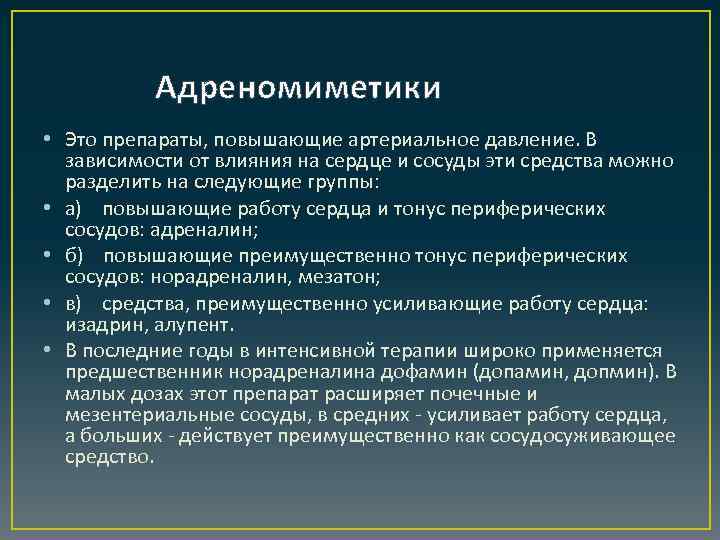 Адреномиметики

• Это препараты, повышающие артериальное давление. В зависимости от влияния на сердце и сосуды эти средства можно разделить на следующие группы:
• а) повышающие работу сердца и тонус периферических сосудов: адреналин;
• б) повышающие преимущественно тонус периферических сосудов: норадреналин, мезатон;
• в) средства, преимущественно усиливающие работу сердца: изадрин, алупент.
• В последние годы в интенсивной терапии широко применяется предшественник норадреналина дофамин (допамин, допмин). В малых дозах этот препарат расширяет почечные и мезентериальные сосуды, в средних - усиливает работу сердца, а больших - действует преимущественно как сосудосуживающее средство.